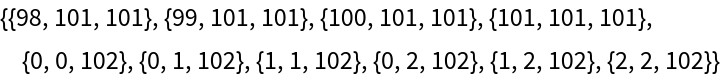 {{98, 101, 101}, {99, 101, 101}, {100, 101, 101}, {101, 101, 101}, {0, 0, 102}, {0, 1, 102}, {1, 1, 102}, {0, 2, 102}, {1, 2, 102}, {2, 2, 102}}